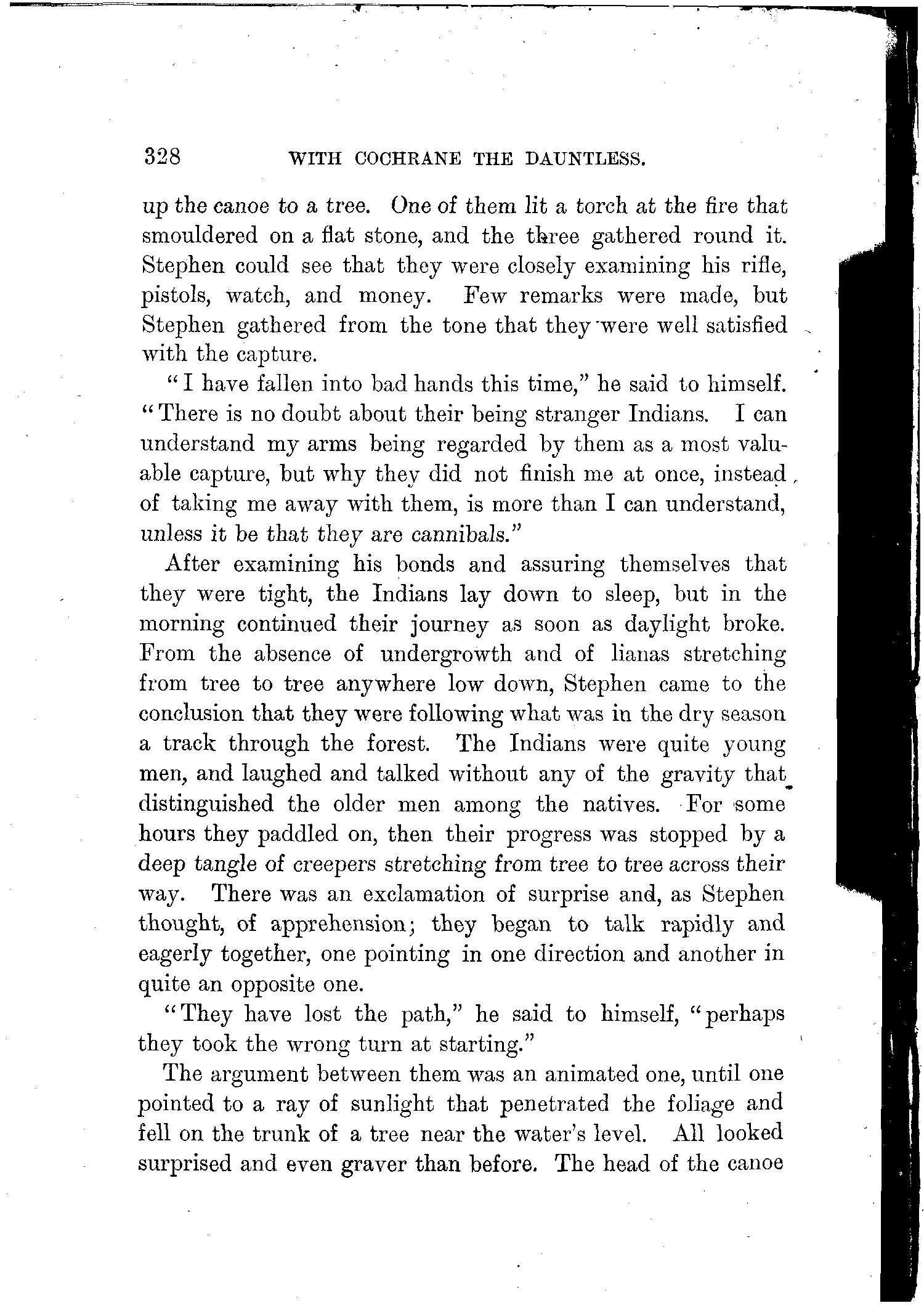 328 WITH COCHRANE THE DAUNTLESS.

up the canoe to a tree. One of them lit a torch at the fire that smouldered on a flat stone, and the three gathered round it. Stephen could see that they were closely examining his rifle, pistols, watch, and money. Few remarks were made, but Stephen gathered from the tone that they were well satisfied with the capture.

"I have fallen into bad hands this time," he said to himself. "There is no doubt about their being stranger Indians. I can understand my arms being regarded by them as a most valuable capture, but why they did not finish me at once, instead of taking me away with them, is more than I can understand, unless it be that they are cannibals."

After examining his bonds and assuring themselves that they were tight, the Indians lay down to sleep, but in the morning continued their journey as soon as daylight broke. From the absence of undergrowth and of lianas stretching from tree to tree anywhere low down, Stephen came to the conclusion that they were following what was in the dry season a track through the forest. The Indians were quite young men, and laughed and talked without any of the gravity that distinguished the older men among the natives. For some hours they paddled on, then their progress was stopped by a deep tangle of creepers stretching from tree to tree across their way. There was an exclamation of surprise and, as Stephen thought, of apprehension; they began to talk rapidly and eagerly together, one pointing in one direction and another in quite an opposite one.

"They have lost the path," he said to himself, "perhaps they took the wrong turn at starting."

The argument between them was an animated one, until one pointed to a ray of sunlight that penetrated the foliage and fell on the trunk of a tree near the water's level. All looked surprised and even graver than before. The head of the canoe